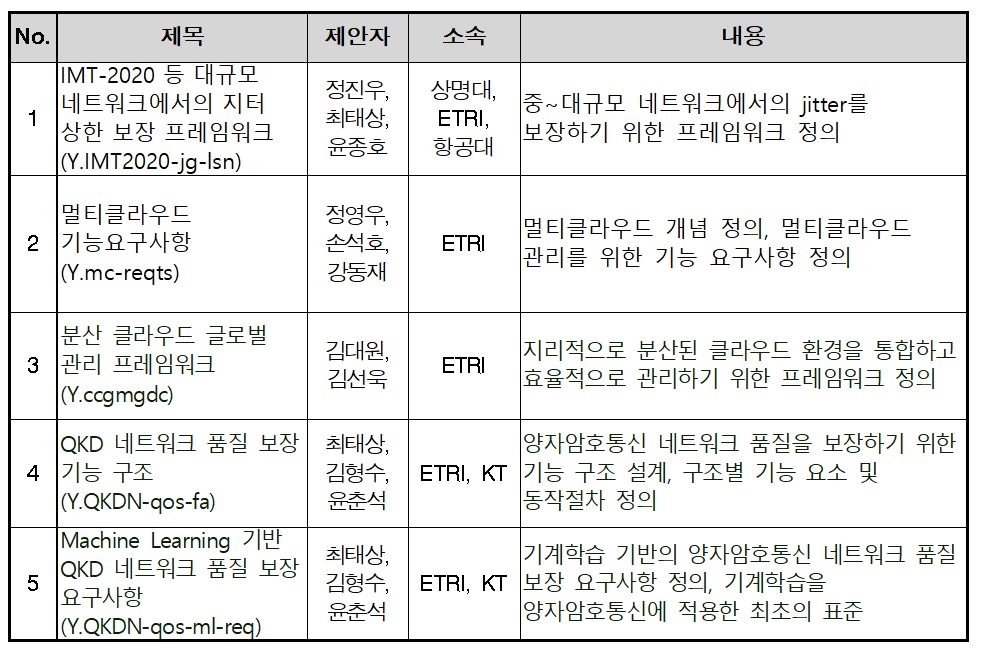 | No. | 제목 | 제안자 | 소속 | 내용 |
|---|---|---|---|---|
| 1 | IMT-2020 등 대규모 네트워크에서의 지터 상한 보장 프레임워크 (Y.IMT2020-jg-lsn) | 정진우, 최태상, 윤종호 | 상명대, ETRI, 항공대 | 중~대규모 네트워크에서의 jitter를 보장하기 위한 프레임워크 정의 |
| 2 | 멀티클라우드 기능요구사항 (Y.mc-reqts) | 정영우, 손석호, 강동재 | ETRI | 멀티클라우드 개념 정의, 멀티클라우드 관리를 위한 기능 요구사항 정의 |
| 3 | 분산 클라우드 글로벌 관리 프레임워크 (Y.ccgmgdc) | 김대원, 김선욱 | ETRI | 지리적으로 분산된 클라우드 환경을 통합하고 효율적으로 관리하기 위한 프레임워크 정의 |
| 4 | QKD 네트워크 품질 보장 기능 구조 (Y.QKDN-qos-fa) | 최태상, 김형수, 윤춘석 | ETRI, KT | 양자암호통신 네트워크 품질을 보장하기 위한 기능 구조 설계, 구조별 기능 요소 및 동작절차 정의 |
| 5 | Machine Learning 기반 QKD 네트워크 품질 보장 요구사항 (Y.QKDN-qos-ml-req) | 최태상, 김형수, 윤춘석 | ETRI, KT | 기계학습 기반의 양자암호통신 네트워크 품질 보장 요구사항 정의, 기계학습을 양자암호통신에 적용한 최초의 표준 |